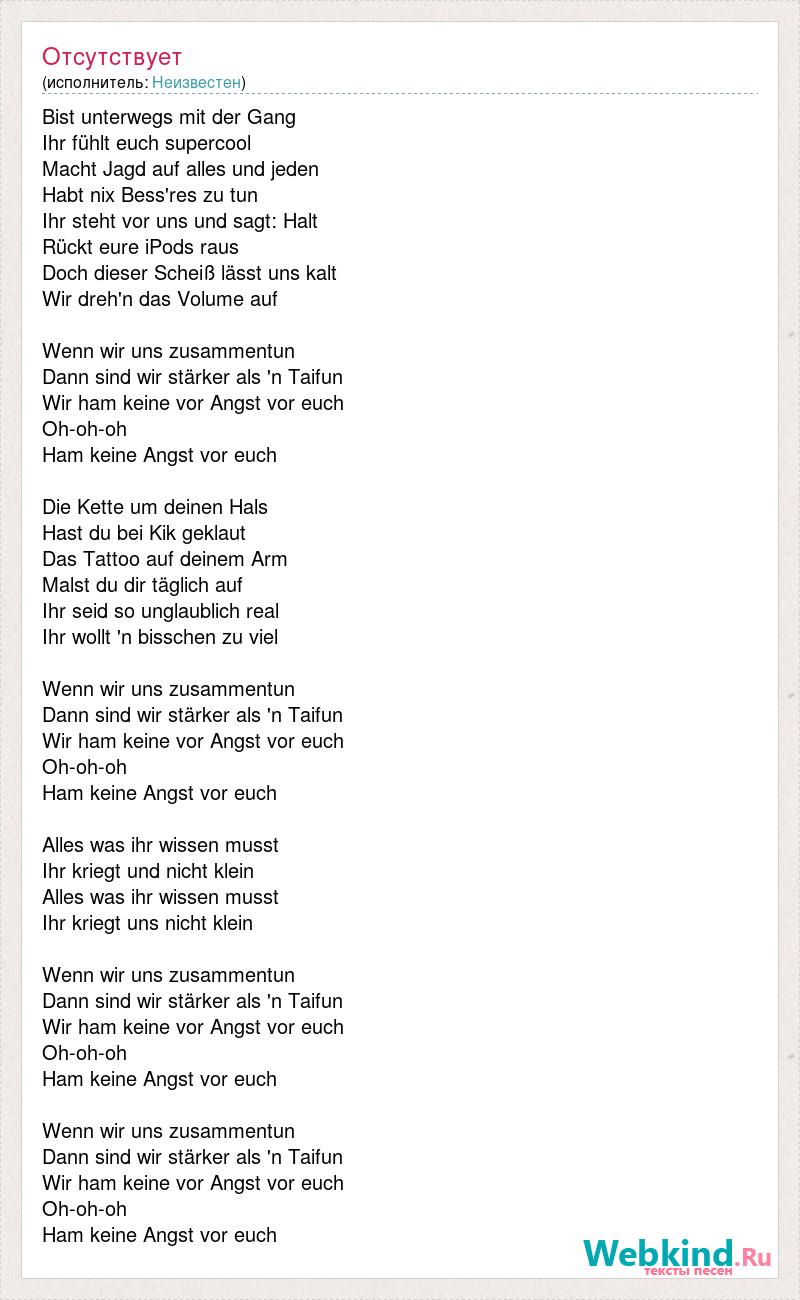 Отсутствует
(исполнитель: Неизвестен)

Bist unterwegs mit der Gang
Ihr fühlt euch supercool
Macht Jagd auf alles und jeden
Habt nix Bess'res zu tun
Ihr steht vor uns und sagt: Halt
Rückt eure iPods raus
Doch dieser Scheiß lässt uns kalt
Wir dreh'n das Volume auf

Wenn wir uns zusammentun
Dann sind wir stärker als 'n Taifun
Wir ham keine vor Angst vor euch
Oh-oh-oh
Ham keine Angst vor euch

Die Kette um deinen Hals
Hast du bei Kik geklaut
Das Tattoo auf deinem Arm
Malst du dir täglich auf
Ihr seid so unglaublich real
Ihr wollt 'n bisschen zu viel

Wenn wir uns zusammentun
Dann sind wir stärker als 'n Taifun
Wir ham keine vor Angst vor euch
Oh-oh-oh
Ham keine Angst vor euch

Alles was ihr wissen musst
Ihr kriegt und nicht klein
Alles was ihr wissen musst
Ihr kriegt uns nicht klein

Wenn wir uns zusammentun
Dann sind wir stärker als 'n Taifun
Wir ham keine vor Angst vor euch
Oh-oh-oh
Ham keine Angst vor euch

Wenn wir uns zusammentun
Dann sind wir stärker als 'n Taifun
Wir ham keine vor Angst vor euch
Oh-oh-oh
Ham keine Angst vor euch

Webkind.Ru
тексты песен